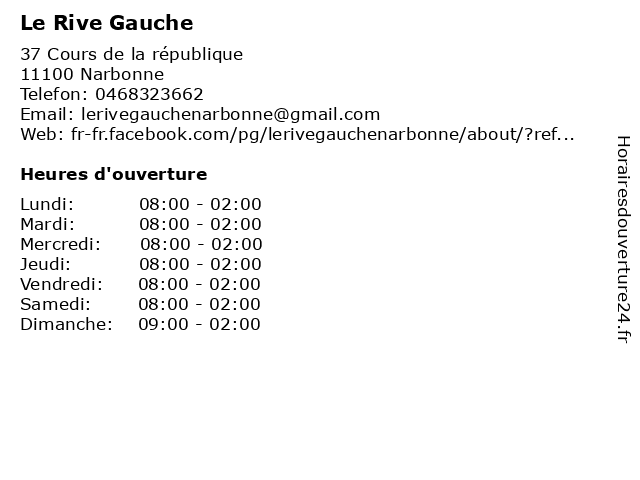 Le Rive Gauche

37 Cours de la république
11100 Narbonne
Telefon: 0468323662
Email: lerivegauchenarbonne@gmail.com
Web: fr-fr.facebook.com/pg/lerivegauchenarbonne/about/?ref...

Heures d'ouverture

Lundi: 08:00 - 02:00
Mardi: 08:00 - 02:00
Mercredi: 08:00 - 02:00
Jeudi: 08:00 - 02:00
Vendredi: 08:00 - 02:00
Samedi: 08:00 - 02:00
Dimanche: 09:00 - 02:00

Horairesdouverture24.fr